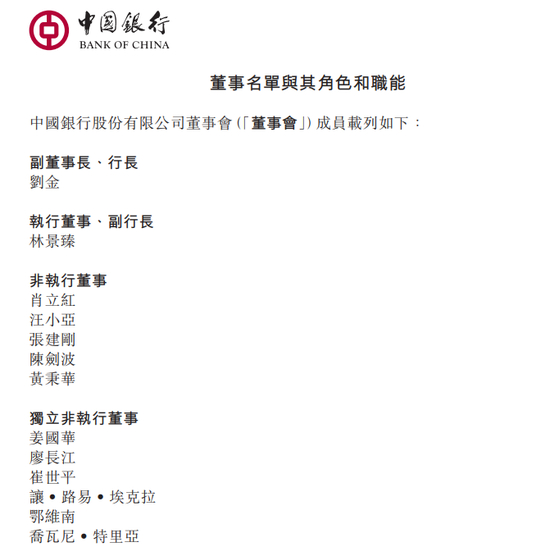 中國銀行
BANK OF CHINA

董事名單與其角色和職能

中國銀行股份有限公司董事會(「董事會」)成員載列如下:

副董事長、行長
劉金

執行董事、副行長
林景臻

非執行董事
肖立紅
汪小亞
張建剛
陳劍波
黃秉華

獨立非執行董事
姜國華
廖長江
崔世平
讓•路易•埃克拉
鄂維南
喬瓦尼•特里亞